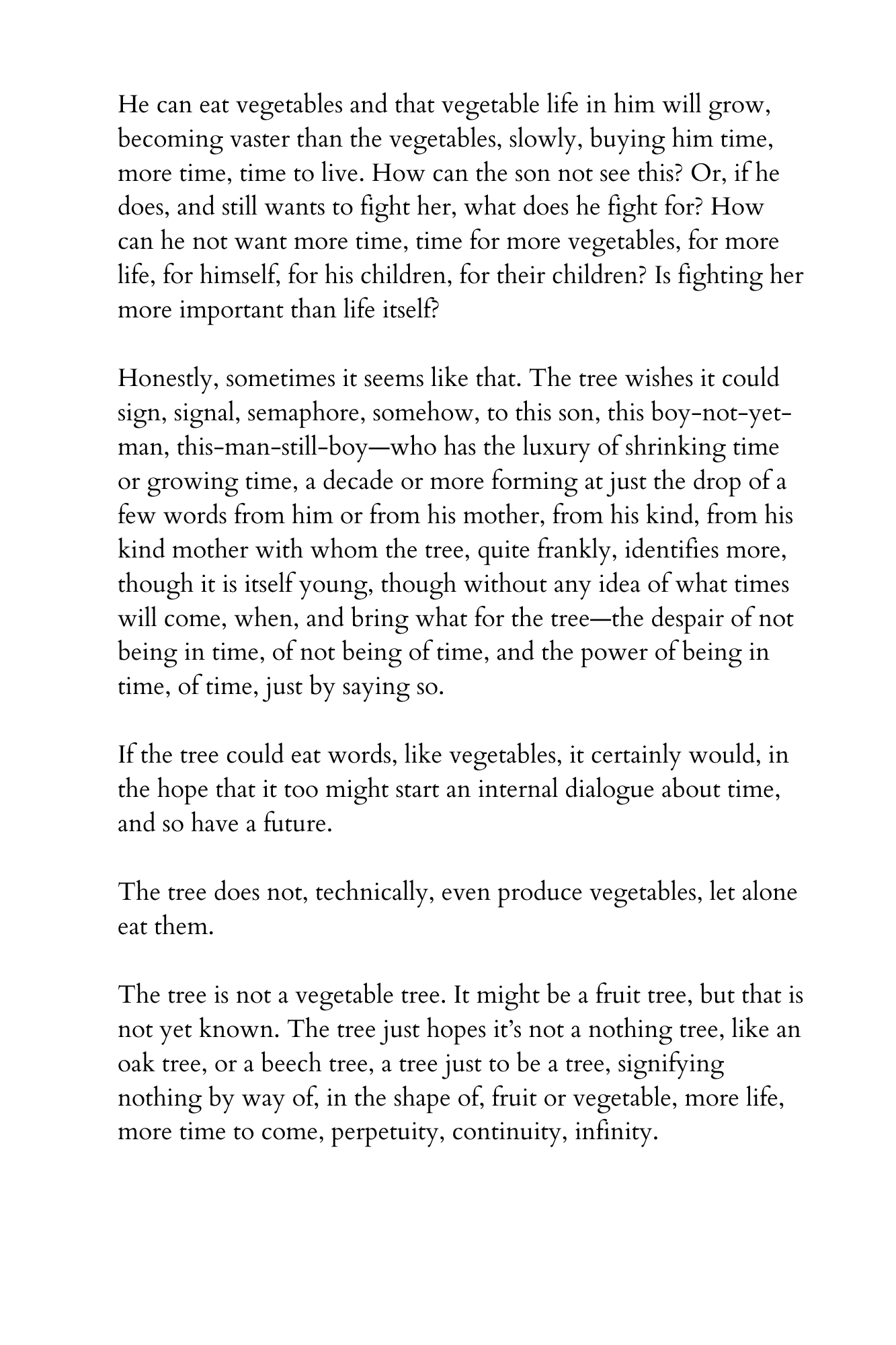 He can eat vegetables and that vegetable life in him will grow, becoming vaster than the vegetables, slowly, buying him time, more time, time to live. How can the son not see this? Or, if he does, and still wants to fight her, what does he fight for? How can he not want more time, time for more vegetables, for more life, for himself, for his children, for their children? Is fighting her more important than life itself?

Honestly, sometimes it seems like that. The tree wishes it could sign, signal, semaphore, somehow, to this son, this boy-not-yet-man, this-man-still-boy—who has the luxury of shrinking time or growing time, a decade or more forming at just the drop of a few words from him or from his mother, from his kind, from his kind mother with whom the tree, quite frankly, identifies more, though it is itself young, though without any idea of what times will come, when, and bring what for the tree—the despair of not being in time, of not being of time, and the power of being in time, of time, just by saying so.

If the tree could eat words, like vegetables, it certainly would, in the hope that it too might start an internal dialogue about time, and so have a future.

The tree does not, technically, even produce vegetables, let alone eat them.

The tree is not a vegetable tree. It might be a fruit tree, but that is not yet known. The tree just hopes it's not a nothing tree, like an oak tree, or a beech tree, a tree just to be a tree, signifying nothing by way of, in the shape of, fruit or vegetable, more life, more time to come, perpetuity, continuity, infinity.